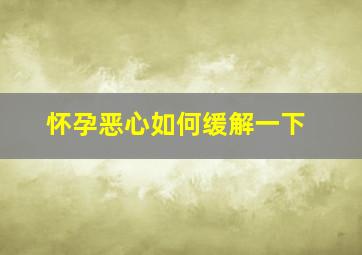 怀孕恶心如何缓解一下